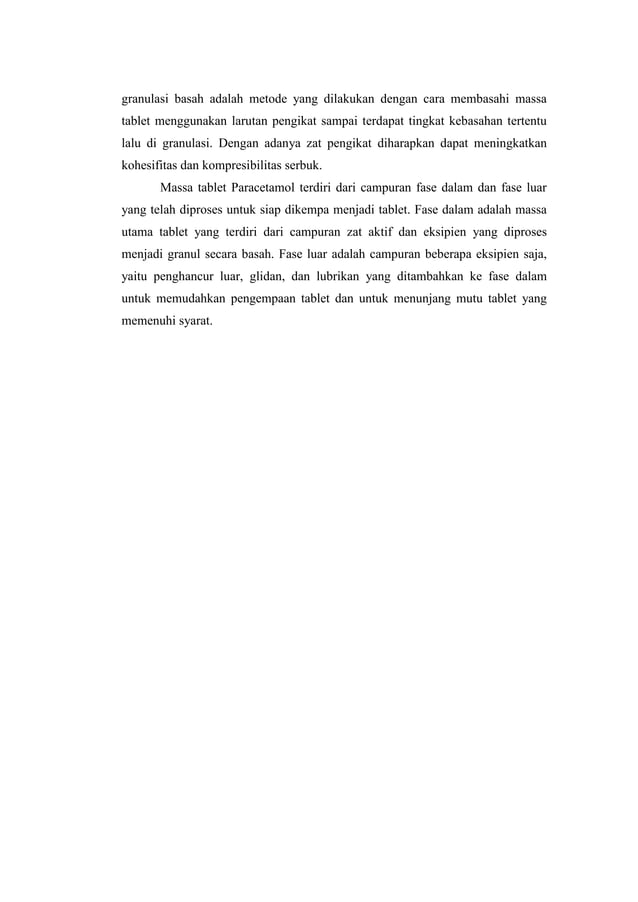 granulasi basah adalah metode yang dilakukan dengan cara membasahi massa tablet menggunakan larutan pengikat sampai terdapat tingkat kebasahan tertentu lalu di granulasi. Dengan adanya zat pengikat diharapkan dapat meningkatkan kohesifitas dan kompresibilitas serbuk.

Massa tablet Paracetamol terdiri dari campuran fase dalam dan fase luar yang telah diproses untuk siap dikempa menjadi tablet. Fase dalam adalah massa utama tablet yang terdiri dari campuran zat aktif dan eksipien yang diproses menjadi granul secara basah. Fase luar adalah campuran beberapa eksipien saja, yaitu penghancur luar, glidan, dan lubrikan yang ditambahkan ke fase dalam untuk memudahkan pengempaan tablet dan untuk menunjang mutu tablet yang memenuhi syarat.